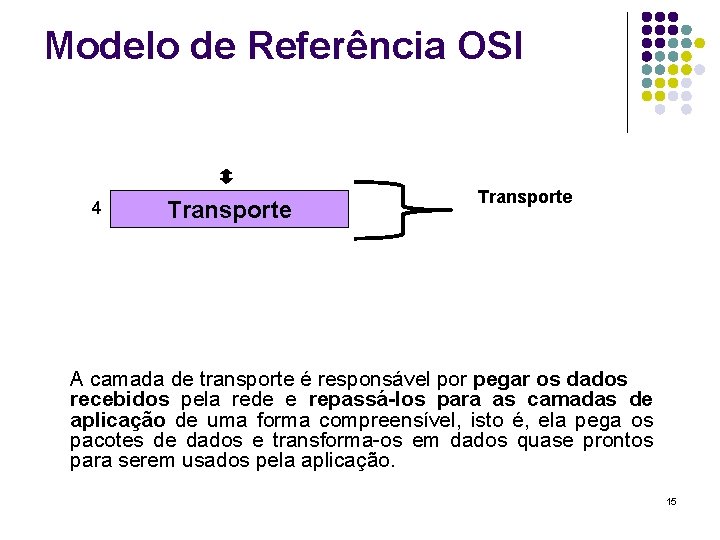 Modelo de Referência OSI

4 Transporte

Transporte

A camada de transporte é responsável por pegar os dados recebidos pela rede e repassá-los para as camadas de aplicação de uma forma compreensível, isto é, ela pega os pacotes de dados e transforma-os em dados quase prontos para serem usados pela aplicação.

15